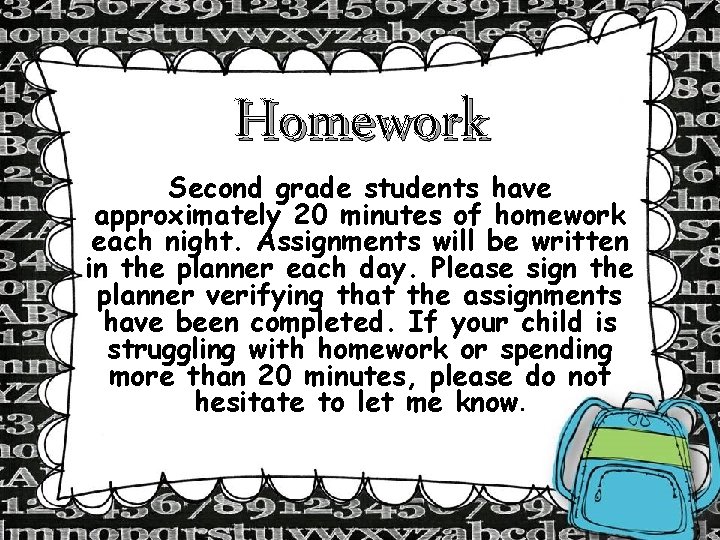 Homework

Second grade students have approximately 20 minutes of homework each night. Assignments will be written in the planner each day. Please sign the planner verifying that the assignments have been completed. If your child is struggling with homework or spending more than 20 minutes, please do not hesitate to let me know.